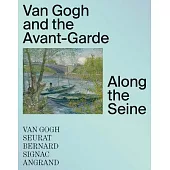 Van Gogh and the Avant-Garde

Along the Seine

VAN GOGH
SEURAT
BERNARD
SIGNAC
ANGRAND